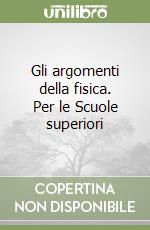 unilibro

Gli argomenti della fisica. Per le Scuole superiori

COPERTINA NON DISPONIBILE